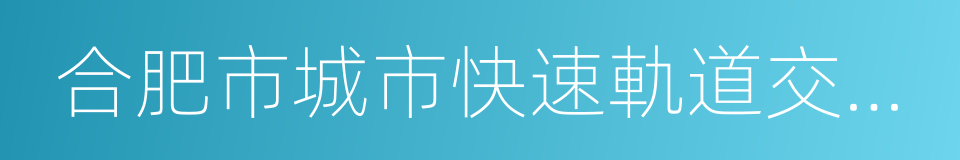 合肥市城市快速軌道交...